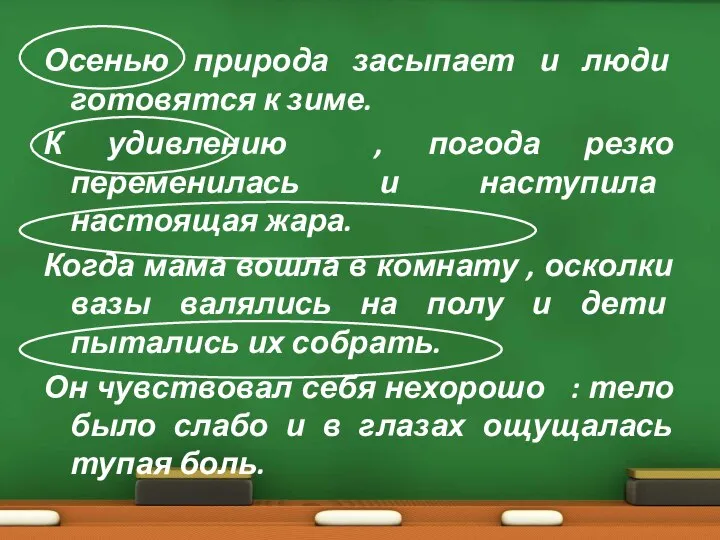 Осенью природа засыпает и люди готовятся к зиме.

К удивлению , погода резко переменилась и наступила настоящая жара.

Когда мама вошла в комнату , осколки вазы валялись на полу и дети пытались их собрать.

Он чувствовал себя нехорошо : тело было слабо и в глазах ощущалась тупая боль.